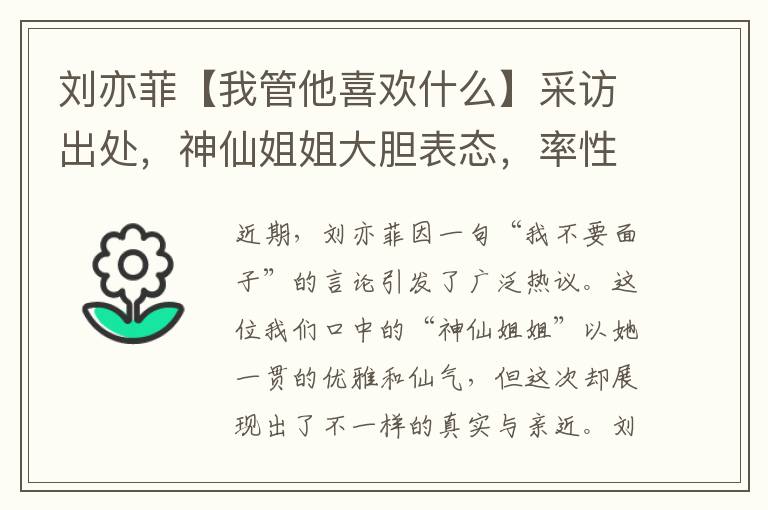 刘亦菲【我管他喜欢什么】采访出处，神仙姐姐大胆表态，率性

近期，刘亦菲因一句“我不要面子”的言论引发了广泛热议。这位我们口中的“神仙姐姐”以她一贯的优雅和仙气，但这次却展现出了不一样的真实与亲近。刘